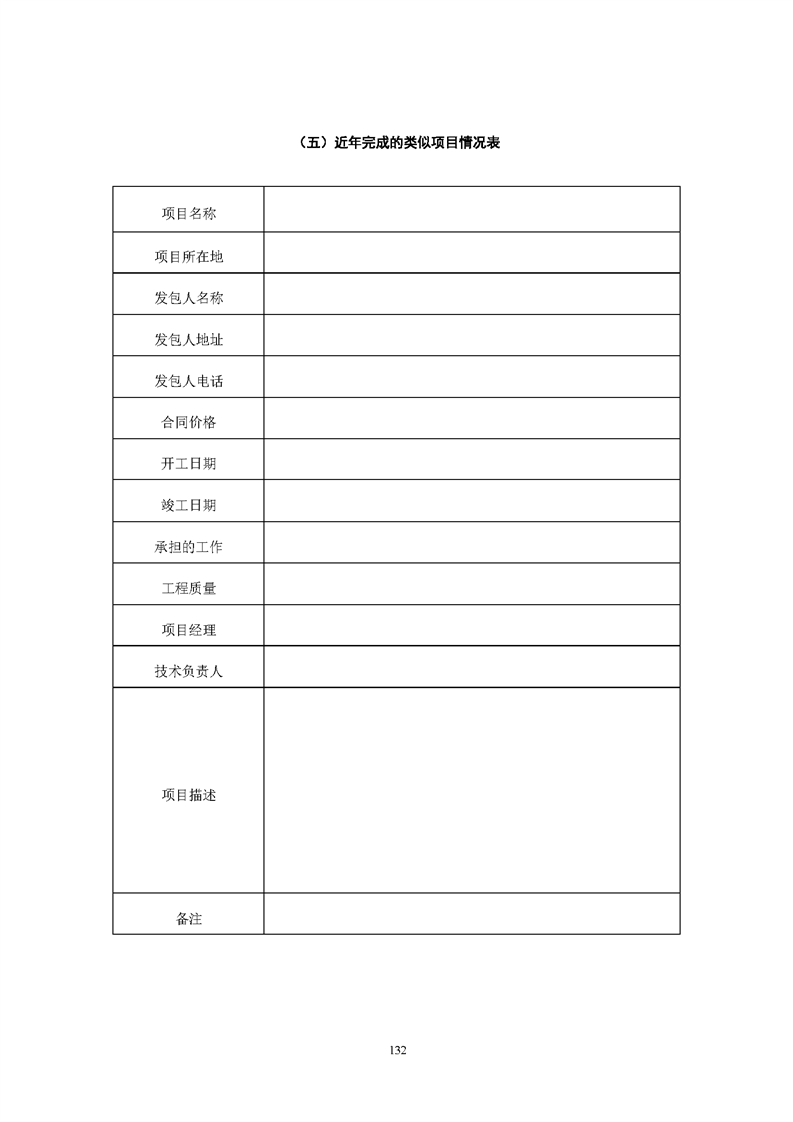 （五）近年完成的类似项目情况表

| 项目名称 | |
|---|---|
| 项目所在地 | |
| 发包人名称 | |
| 发包人地址 | |
| 发包人电话 | |
| 合同价格 | |
| 开工日期 | |
| 竣工日期 | |
| 承担的工作 | |
| 工程质量 | |
| 项目经理 | |
| 技术负责人 | |
| 项目描述 | |
| 备注 | |

132